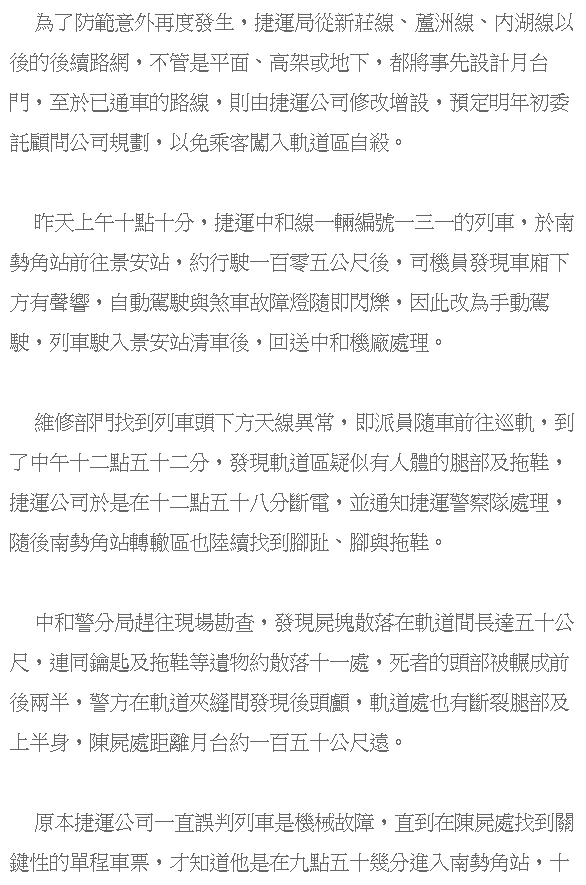 為了防範意外再度發生，捷運局從新莊線、蘆洲線、內湖線以後的後續路網，不管是平面、高架或地下，都將事先設計月台門，至於已通車的路線，則由捷運公司修改增設，預定明年初委託顧問公司規劃，以免乘客闖入軌道區自殺。

昨天上午十點十分，捷運中和線一輛編號一三一的列車，於南勢角站前往景安站，約行駛一百零五公尺後，司機員發現車廂下方有聲響，自動駕駛與煞車故障燈隨即閃爍，因此改為手動駕駛，列車駛入景安站清車後，回送中和機廠處理。

維修部門找到列車頭下方天線異常，即派員隨車前往巡軌，到了中午十二點五十二分，發現軌道區疑似有人體的腿部及拖鞋，捷運公司於是在十二點五十八分斷電，並通知捷運警察隊處理，隨後南勢角站轉轍區也陸續找到腳趾、腳與拖鞋。

中和警分局趕往現場勘查，發現屍塊散落在軌道間長達五十公尺，連同鑰匙及拖鞋等遺物約散落十一處，死者的頭部被輾成前後兩半，警方在軌道夾縫間發現後頭顱，軌道處也有斷裂腿部及上半身，陳屍處距離月台約一百五十公尺遠。

原本捷運公司一直誤判列車是機械故障，直到在陳屍處找到關鍵性的單程車票，才知道他是在九點五十幾分進入南勢角站，十